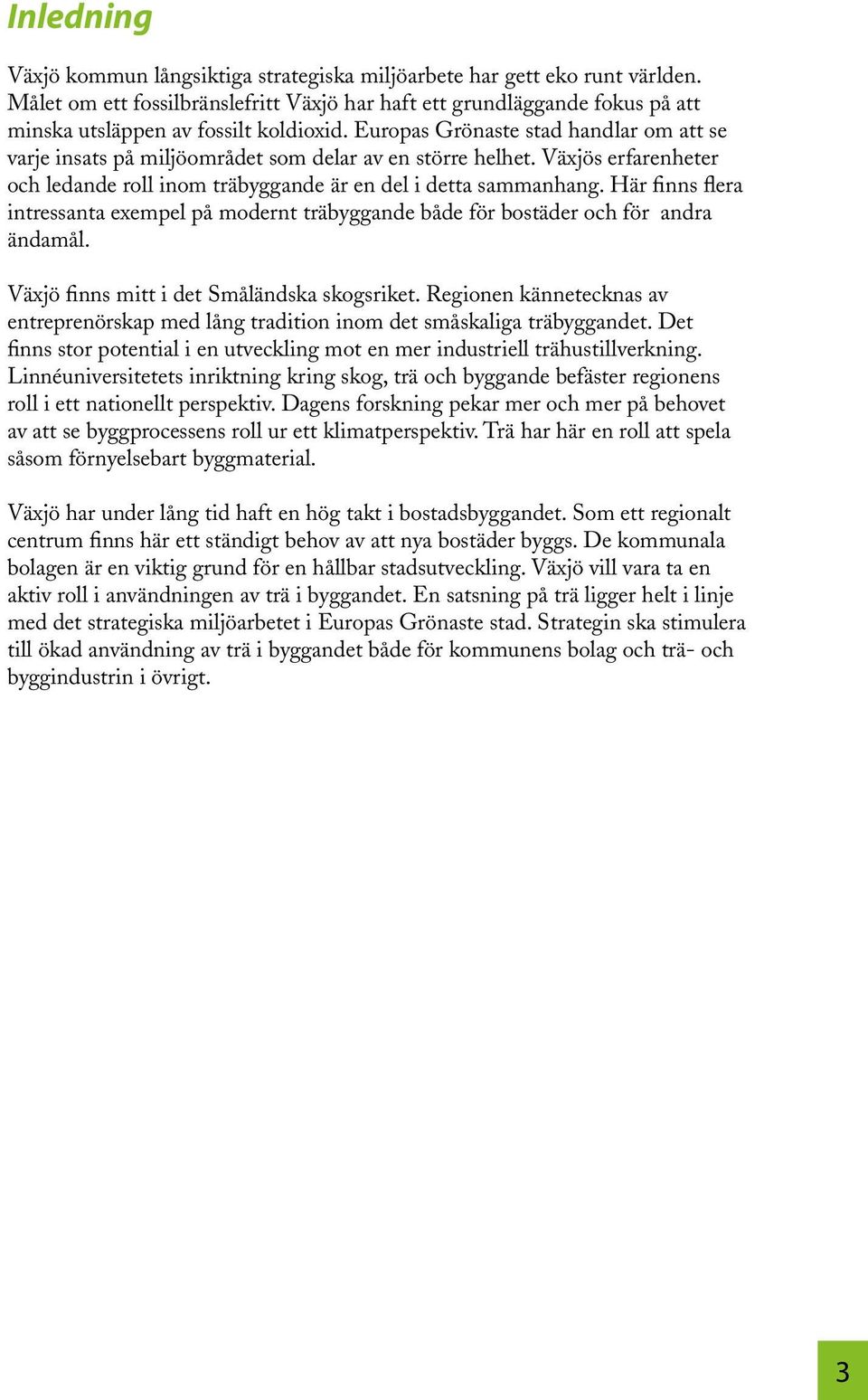 Inledning

Växjö kommun långsiktiga strategiska miljöarbete har gett eko runt världen. Målet om ett fossilbränslefritt Växjö har haft ett grundläggande fokus på att minska utsläppen av fossilt koldioxid. Europas Grönaste stad handlar om att se varje insats på miljöområdet som delar av en större helhet. Växjös erfarenheter och ledande roll inom träbyggande är en del i detta sammanhang. Här finns flera intressanta exempel på modernt träbyggande både för bostäder och för andra ändamål.

Växjö finns mitt i det Småländska skogsriket. Regionen kännetecknas av entreprenörskap med lång tradition inom det småskaliga träbyggandet. Det finns stor potential i en utveckling mot en mer industriell trähustillverkning. Linnéuniversitetets inriktning kring skog, trä och byggande befäster regionens roll i ett nationellt perspektiv. Dagens forskning pekar mer och mer på behovet av att se byggprocessens roll ur ett klimatperspektiv. Trä har här en roll att spela såsom förnyelsebart byggmaterial.

Växjö har under lång tid haft en hög takt i bostadsbyggandet. Som ett regionalt centrum finns här ett ständigt behov av att nya bostäder byggs. De kommunala bolagen är en viktig grund för en hållbar stadsutveckling. Växjö vill vara ta en aktiv roll i användningen av trä i byggandet. En satsning på trä ligger helt i linje med det strategiska miljöarbetet i Europas Grönaste stad. Strategin ska stimulera till ökad användning av trä i byggandet både för kommunens bolag och trä- och byggindustrin i övrigt.

3